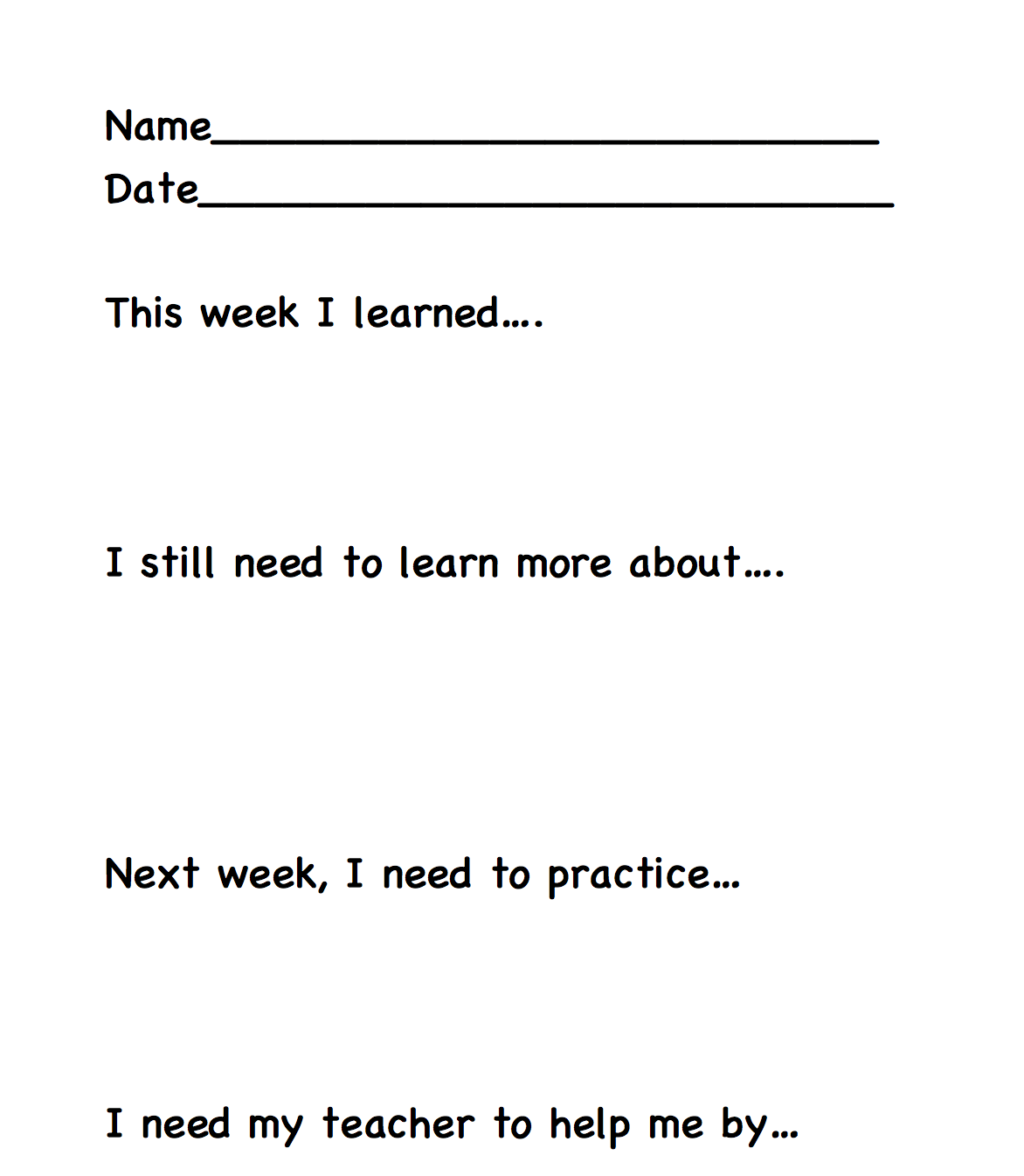 Name____

Date____

This week I learned….

I still need to learn more about….

Next week, I need to practice…

I need my teacher to help me by…